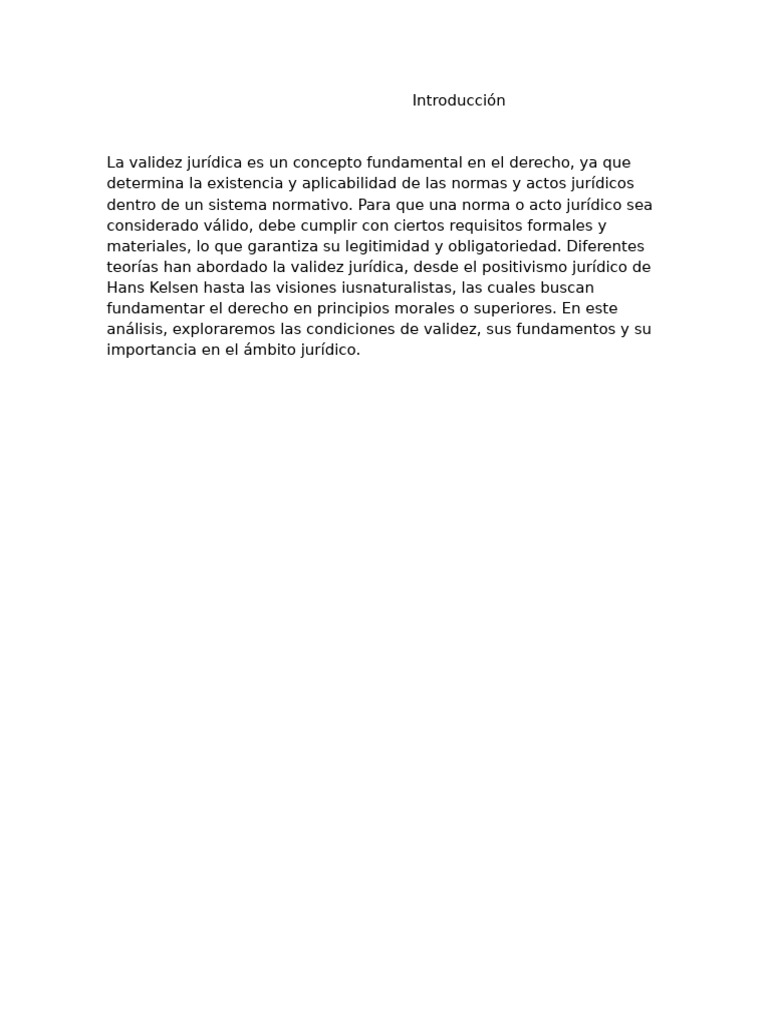 Introducción

La validez jurídica es un concepto fundamental en el derecho, ya que determina la existencia y aplicabilidad de las normas y actos jurídicos dentro de un sistema normativo. Para que una norma o acto jurídico sea considerado válido, debe cumplir con ciertos requisitos formales y materiales, lo que garantiza su legitimidad y obligatoriedad. Diferentes teorías han abordado la validez jurídica, desde el positivismo jurídico de Hans Kelsen hasta las visiones iusnaturalistas, las cuales buscan fundamentar el derecho en principios morales o superiores. En este análisis, exploraremos las condiciones de validez, sus fundamentos y su importancia en el ámbito jurídico.